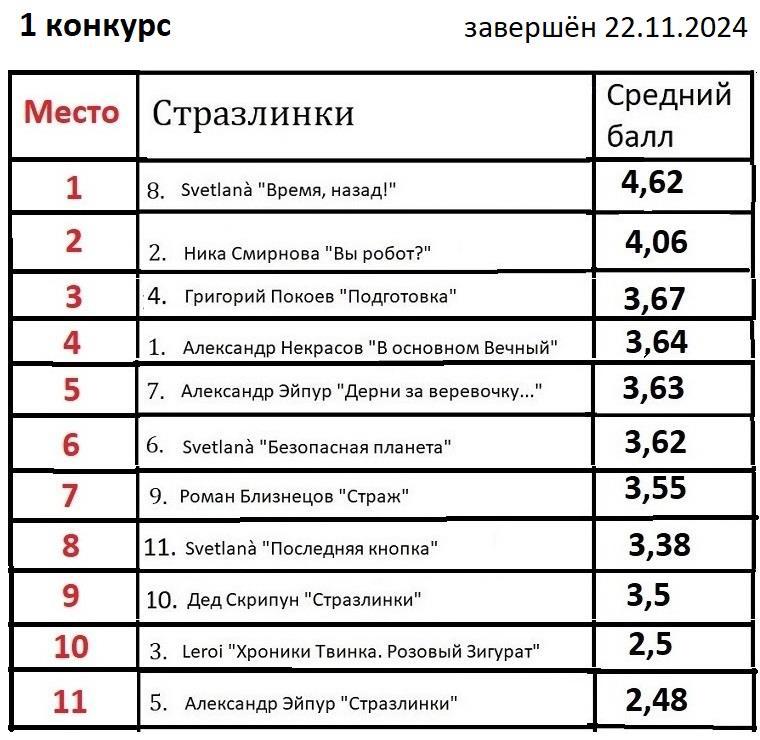 1 конкурс завершён 22.11.2024

| Место | Стразлинки | Средний балл |
|---|---|---|
| 1 | 8. Svetlanà "Время, назад!" | 4,62 |
| 2 | 2. Ника Смирнова "Вы робот?" | 4,06 |
| 3 | 4. Григорий Покоев "Подготовка" | 3,67 |
| 4 | 1. Александр Некрасов "В основном Вечный" | 3,64 |
| 5 | 7. Александр Эйпур "Дерни за веревочку..." | 3,63 |
| 6 | 6. Svetlanà "Безопасная планета" | 3,62 |
| 7 | 9. Роман Близнецов "Страж" | 3,55 |
| 8 | 11. Svetlanà "Последняя кнопка" | 3,38 |
| 9 | 10. Дед Скрипун "Стразлинки" | 3,5 |
| 10 | 3. Leroi "Хроники Твинка. Розовый Зигурат" | 2,5 |
| 11 | 5. Александр Эйпур "Стразлинки" | 2,48 |